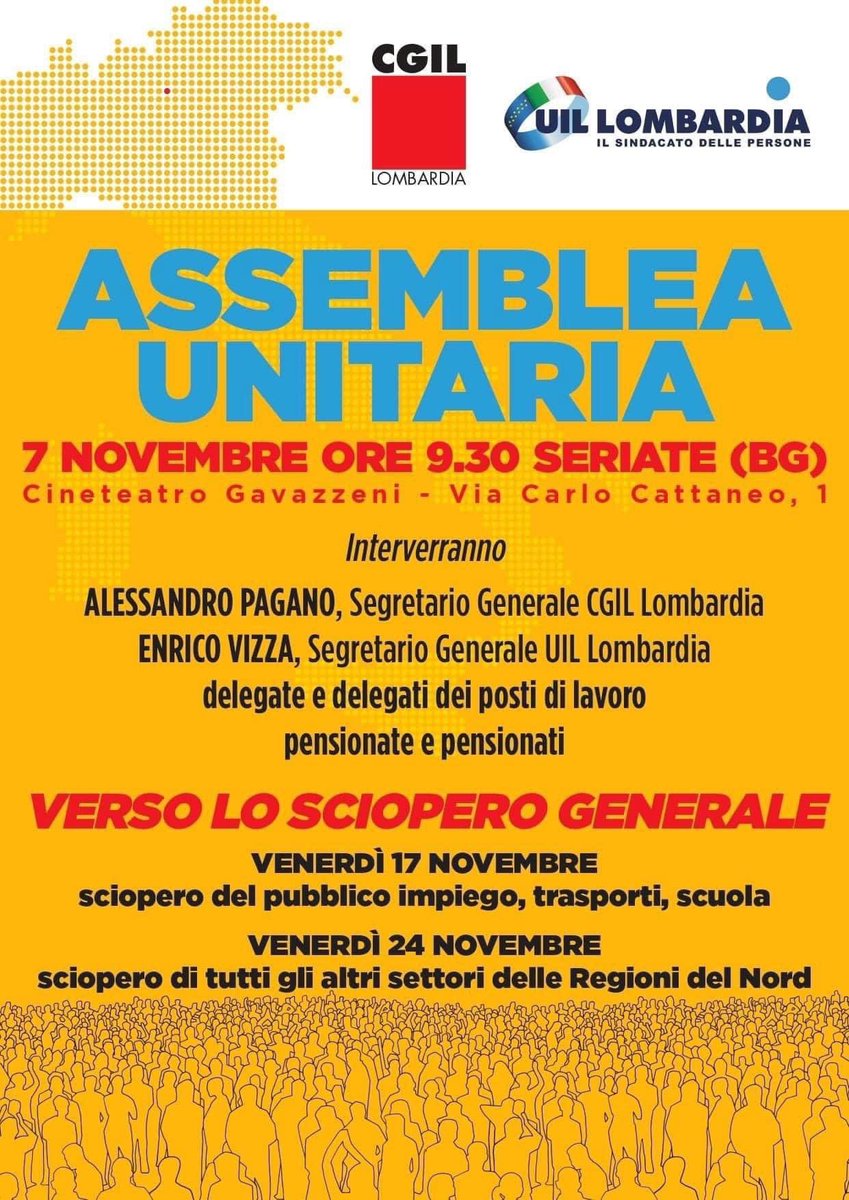 CGIL
LOMBARDIA

UIL LOMBARDIA
IL SINDACATO DELLE PERSONE

ASSEMBLEA UNITARIA

7 NOVEMBRE ORE 9.30 SERIATE (BG)
Cineteatro Gavazzeni - Via Carlo Cattaneo, 1

Interverranno
ALESSANDRO PAGANO, Segretario Generale CGIL Lombardia
ENRICO VIZZA, Segretario Generale UIL Lombardia
delegate e delegati dei posti di lavoro
pensionate e pensionati

VERSO LO SCIOPERO GENERALE

VENERDÌ 17 NOVEMBRE
sciopero del pubblico impiego, trasporti, scuola

VENERDÌ 24 NOVEMBRE
sciopero di tutti gli altri settori delle Regioni del Nord